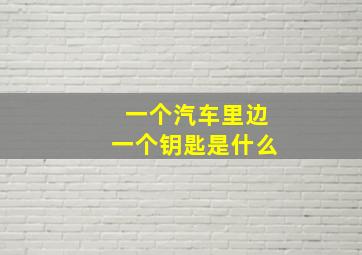 一个汽车里边
一个钥匙是什么